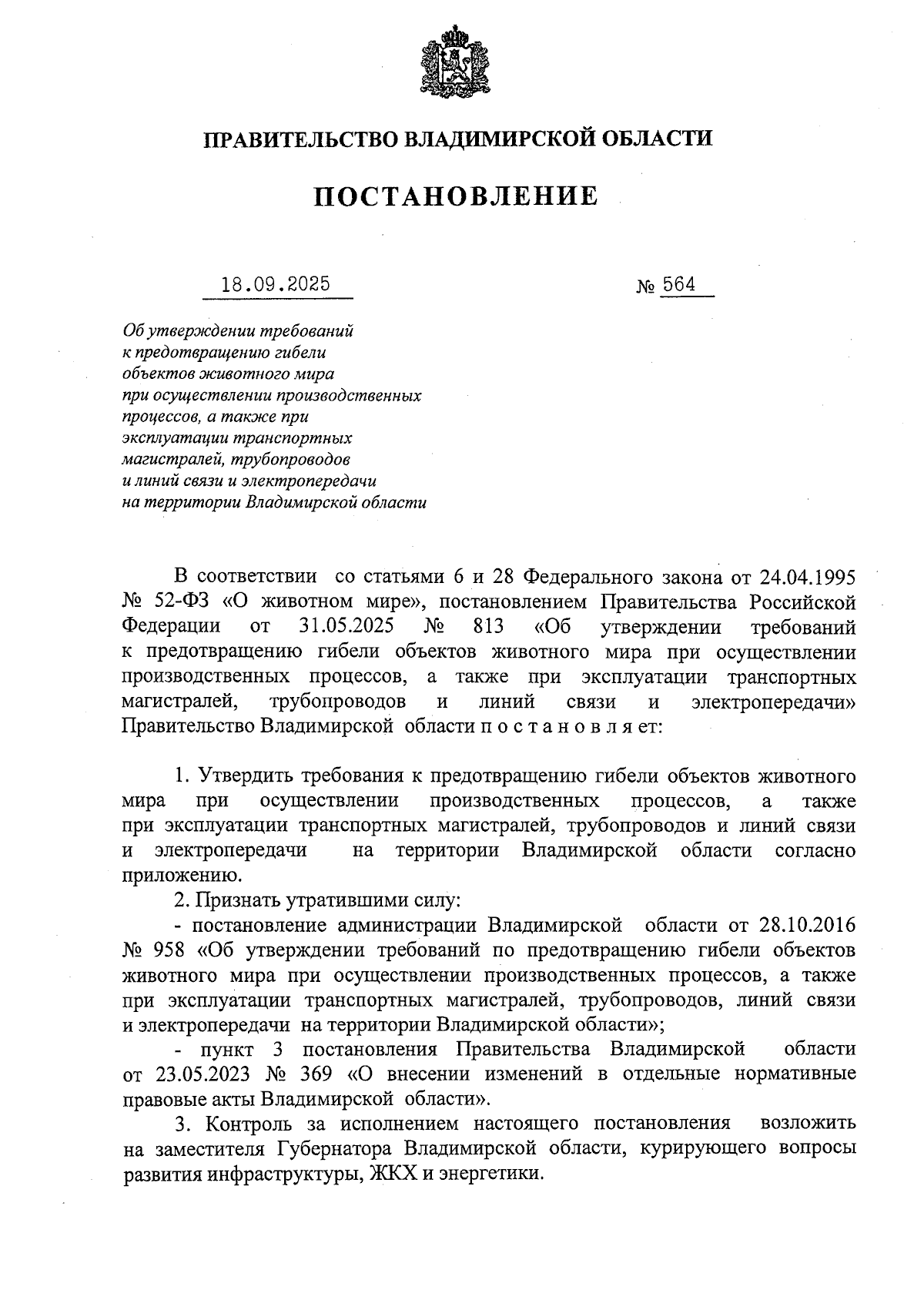 ПРАВИТЕЛЬСТВО ВЛАДИМИРСКОЙ ОБЛАСТИ

ПОСТАНОВЛЕНИЕ

18.09.2025 № 564

Об утверждении требований к предотвращению гибели объектов животного мира при осуществлении производственных процессов, а также при эксплуатации транспортных магистралей, трубопроводов и линий связи и электропередачи на территории Владимирской области

В соответствии со статьями 6 и 28 Федерального закона от 24.04.1995 № 52-ФЗ «О животном мире», постановлением Правительства Российской Федерации от 31.05.2025 № 813 «Об утверждении требований к предотвращению гибели объектов животного мира при осуществлении производственных процессов, а также при эксплуатации транспортных магистралей, трубопроводов и линий связи и электропередачи» Правительство Владимирской области п о с т а н о в л я ет:

1. Утвердить требования к предотвращению гибели объектов животного мира при осуществлении производственных процессов, а также при эксплуатации транспортных магистралей, трубопроводов и линий связи и электропередачи на территории Владимирской области согласно приложению.

2. Признать утратившими силу:

- постановление администрации Владимирской области от 28.10.2016 № 958 «Об утверждении требований по предотвращению гибели объектов животного мира при осуществлении производственных процессов, а также при эксплуатации транспортных магистралей, трубопроводов, линий связи и электропередачи на территории Владимирской области»;

- пункт 3 постановления Правительства Владимирской области от 23.05.2023 № 369 «О внесении изменений в отдельные нормативные правовые акты Владимирской области».

3. Контроль за исполнением настоящего постановления возложить на заместителя Губернатора Владимирской области, курирующего вопросы развития инфраструктуры, ЖКХ и энергетики.